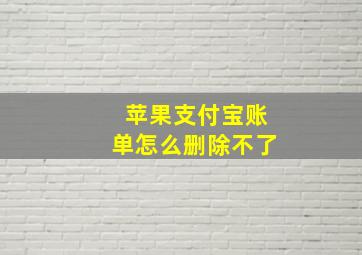 苹果支付宝账单怎么删除不了